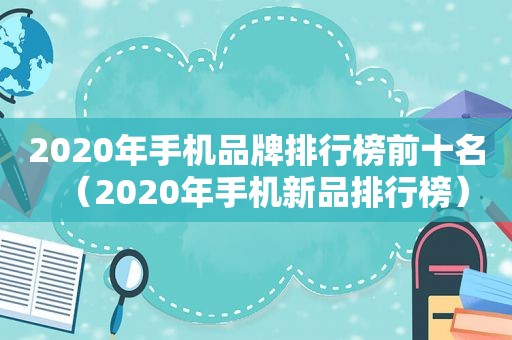 2020年手机品牌排行榜前十名（2020年手机新品排行榜）